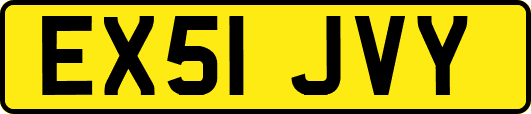 EX51 JVY